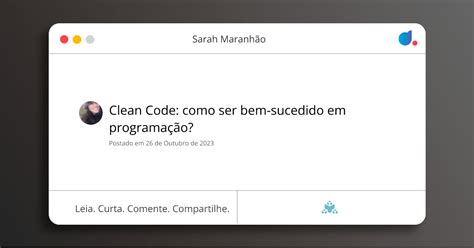 Sarah Maranhão

Clean Code: como ser bem-sucedido em programação?

Postado em 26 de Outubro de 2023

Leia. Curta. Comente. Compartilhe.